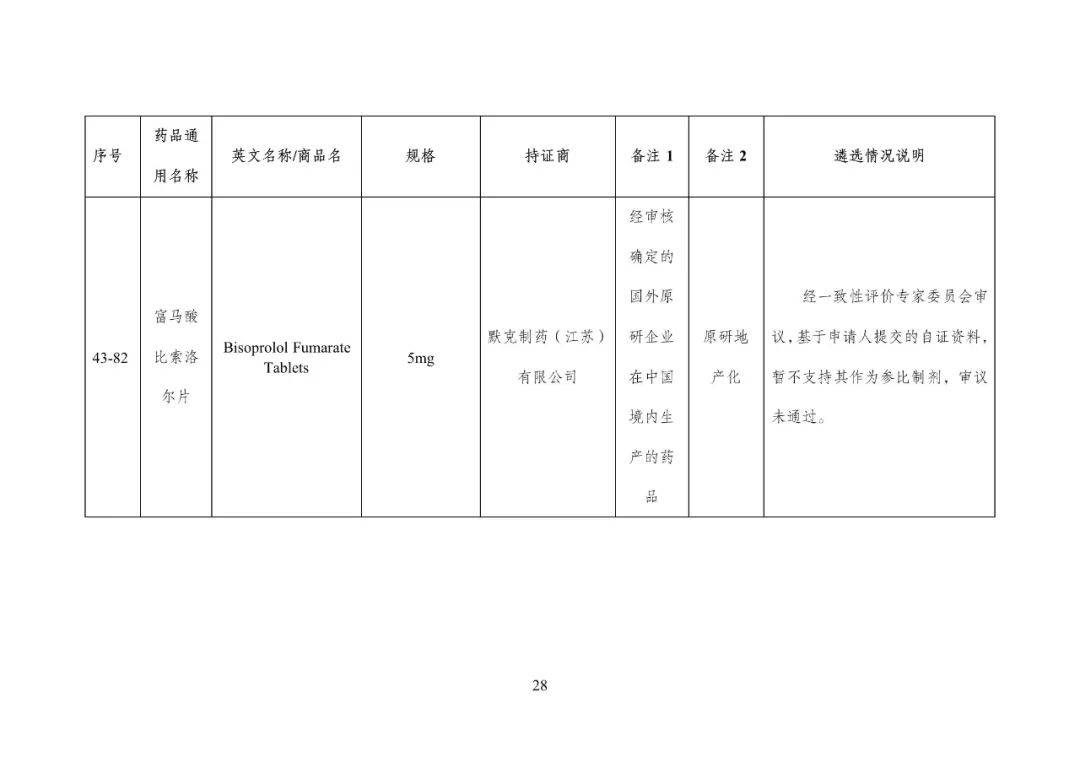 | 序号 | 药品通用名称 | 英文名称/商品名 | 规格 | 持证商 | 备注 1 | 备注 2 | 遴选情况说明 |
|---|---|---|---|---|---|---|---|
| 43-82 | 富马酸比索洛尔片 | Bisoprolol Fumarate Tablets | 5mg | 默克制药（江苏）有限公司 | 经审核确定的国外原研企业在中国境内生产的药品 | 原研地产化 | 经一致性评价专家委员会审议，基于申请人提交的自证资料，暂不支持其作为参比制剂，审议未通过。 |

28